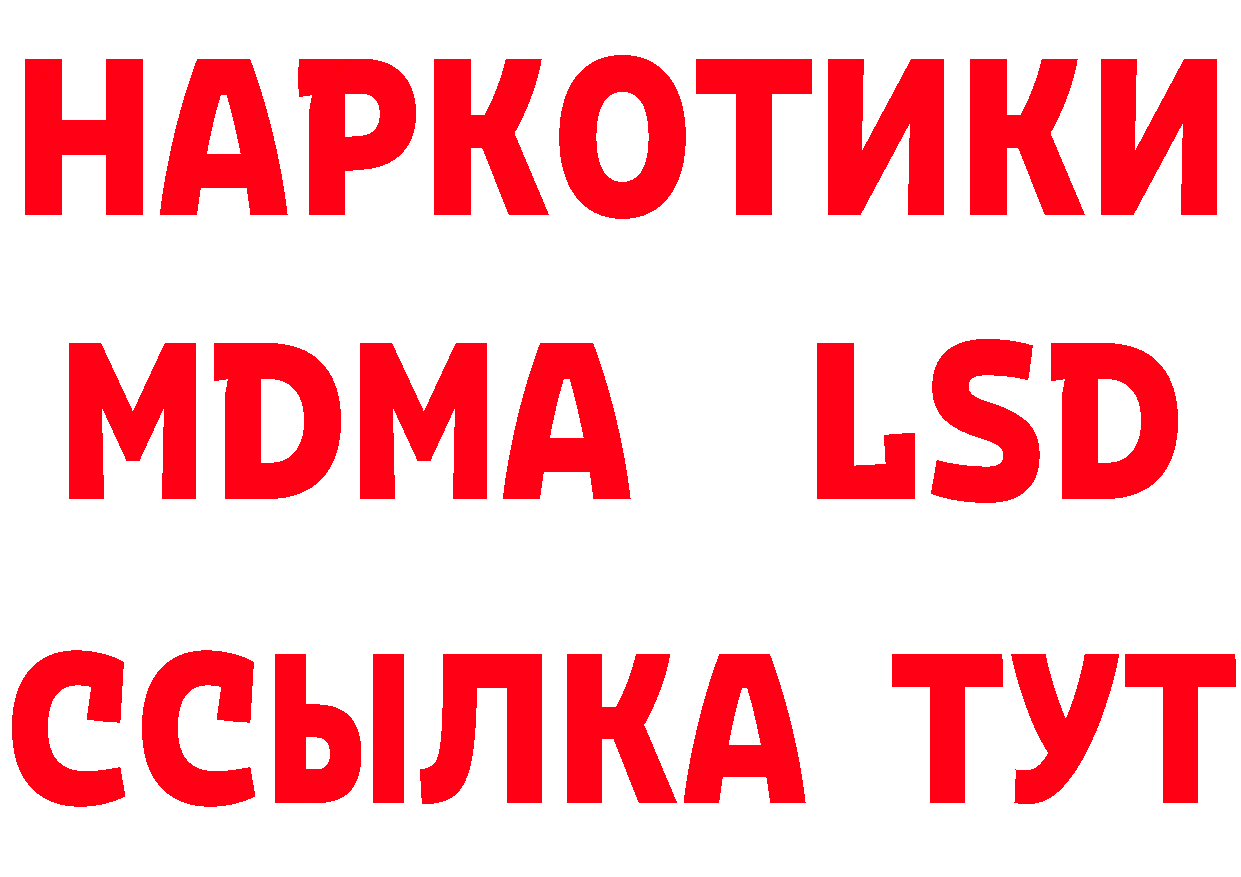 НАРКОТИКИ
MDMA LSD
ССЫЛКА ТУТ